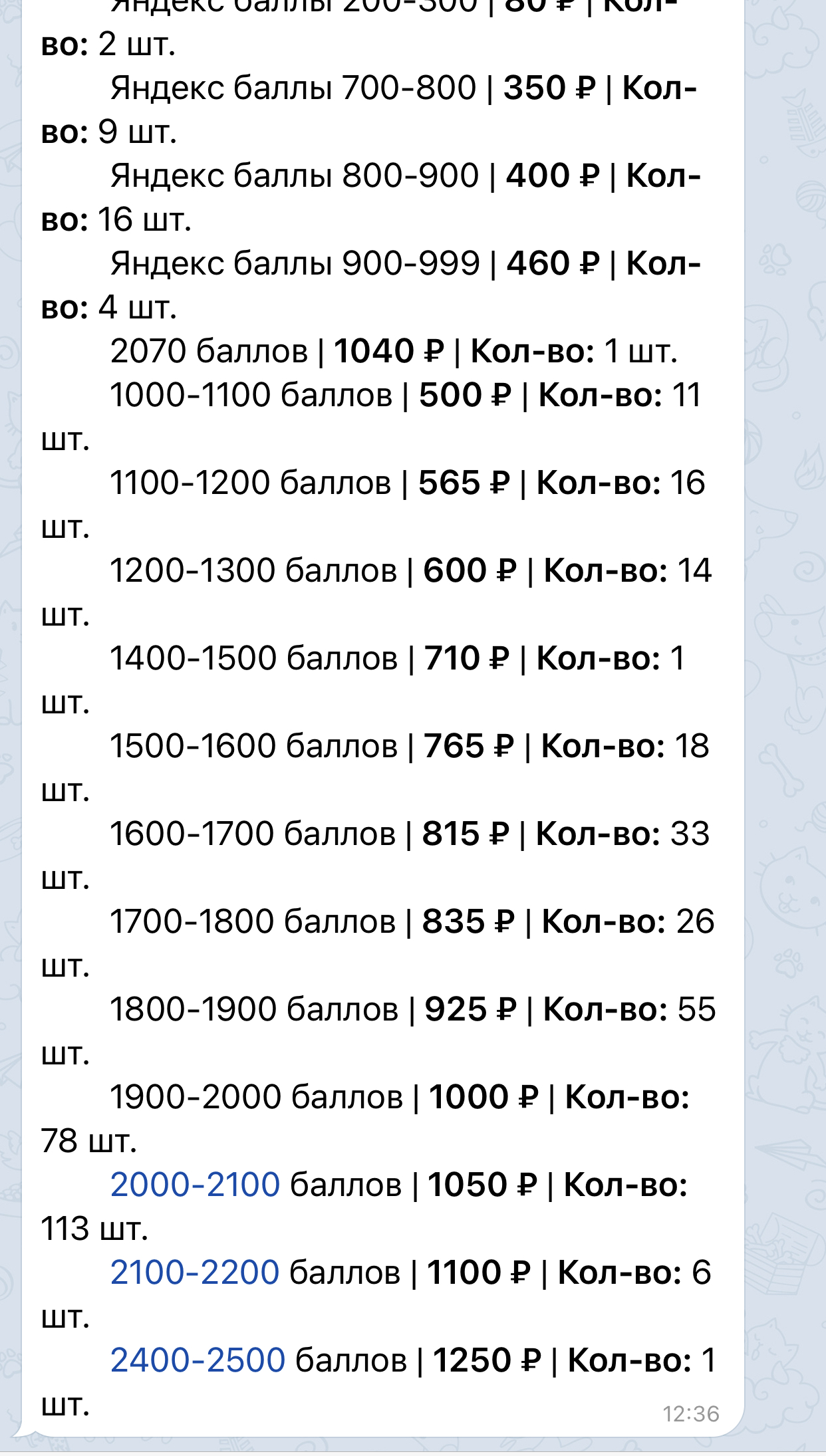 Яндекс баллы 200-300 | 80 ₽ | Кол-во: 2 шт.
Яндекс баллы 700-800 | 350 ₽ | Кол-во: 9 шт.
Яндекс баллы 800-900 | 400 ₽ | Кол-во: 16 шт.
Яндекс баллы 900-999 | 460 ₽ | Кол-во: 4 шт.
2070 баллов | 1040 ₽ | Кол-во: 1 шт.
1000-1100 баллов | 500 ₽ | Кол-во: 11 шт.
1100-1200 баллов | 565 ₽ | Кол-во: 16 шт.
1200-1300 баллов | 600 ₽ | Кол-во: 14 шт.
1400-1500 баллов | 710 ₽ | Кол-во: 1 шт.
1500-1600 баллов | 765 ₽ | Кол-во: 18 шт.
1600-1700 баллов | 815 ₽ | Кол-во: 33 шт.
1700-1800 баллов | 835 ₽ | Кол-во: 26 шт.
1800-1900 баллов | 925 ₽ | Кол-во: 55 шт.
1900-2000 баллов | 1000 ₽ | Кол-во: 78 шт.
2000-2100 баллов | 1050 ₽ | Кол-во: 113 шт.
2100-2200 баллов | 1100 ₽ | Кол-во: 6 шт.
2400-2500 баллов | 1250 ₽ | Кол-во: 1 шт.
12:36